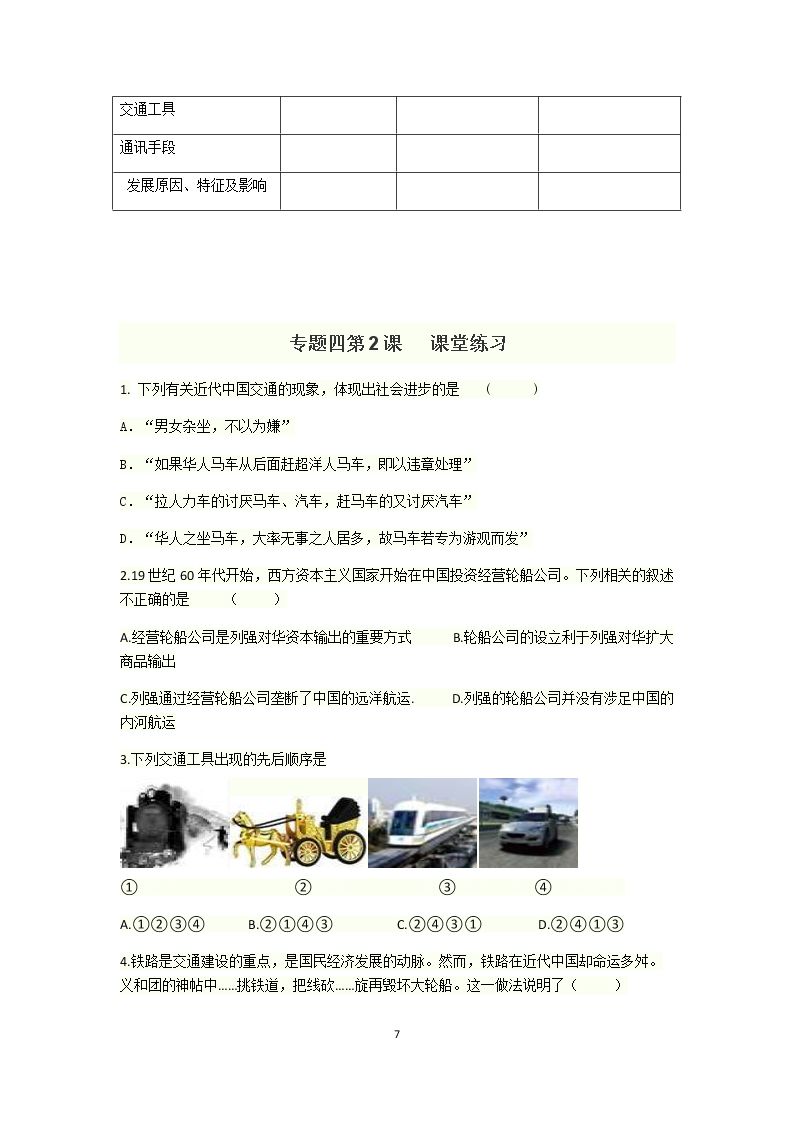 | 交通工具 |  |  |  |
|---|---|---|---|
| 通讯手段 |  |  |  |
| 发展原因、特征及影响 |  |  |  |

专题四第2课 课堂练习

1.下列有关近代中国交通的现象，体现出社会进步的是 （ ）

A.“男女杂坐，不以为嫌”

B.“如果华人马车从后面赶超洋人马车，即以违章处理”

C.“拉人力车的讨厌马车、汽车，赶马车的又讨厌汽车”

D.“华人之坐马车，大率无事之人居多，故马车若专为游观而发”

2.19世纪60年代开始，西方资本主义国家开始在中国投资经营轮船公司。下列相关的叙述不正确的是 （ ）

A.经营轮船公司是列强对华资本输出的重要方式 B.轮船公司的设立利于列强对华扩大商品输出

C.列强通过经营轮船公司垄断了中国的远洋航运. D.列强的轮船公司并没有涉足中国的内河航运

3.下列交通工具出现的先后顺序是

① ② ③ ④

A.①②③④ B.②①④③ C.②④③① D.②④①③

4.铁路是交通建设的重点，是国民经济发展的动脉。然而，铁路在近代中国却命运多舛。义和团的神帖中……挑铁道，把线砍……旋再毁坏大轮船。这一做法说明了（ ）

7